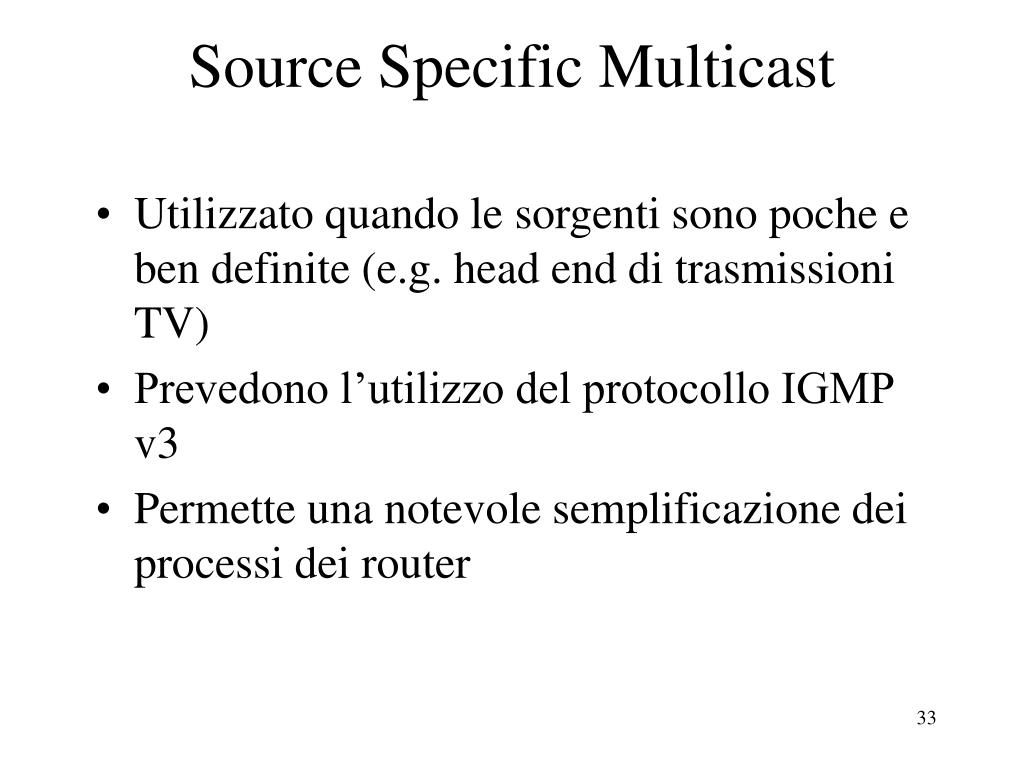 Source Specific Multicast

• Utilizzato quando le sorgenti sono poche e ben definite (e.g. head end di trasmissioni TV)

• Prevedono l’utilizzo del protocollo IGMP v3

• Permette una notevole semplificazione dei processi dei router

33